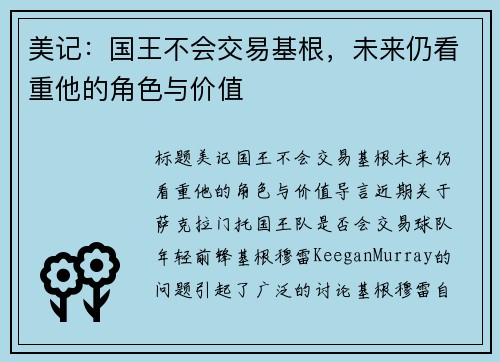 美记：国王不会交易基根，未来仍看重他的角色与价值

标题美记国王不会交易基根未来仍看重他的角色与价值导言近期关于萨克拉门托国王队是否会交易球队年轻前锋基根穆雷KeeganMurray的问题引起了广泛的讨论基根穆雷自